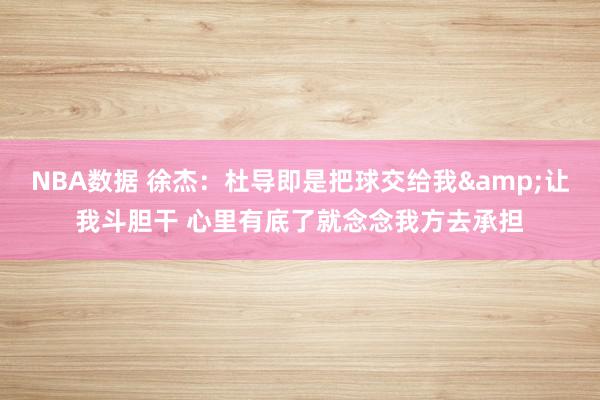 NBA数据 徐杰：杜导即是把球交给我&amp;让我斗胆干 心里有底了就念念我方去承担